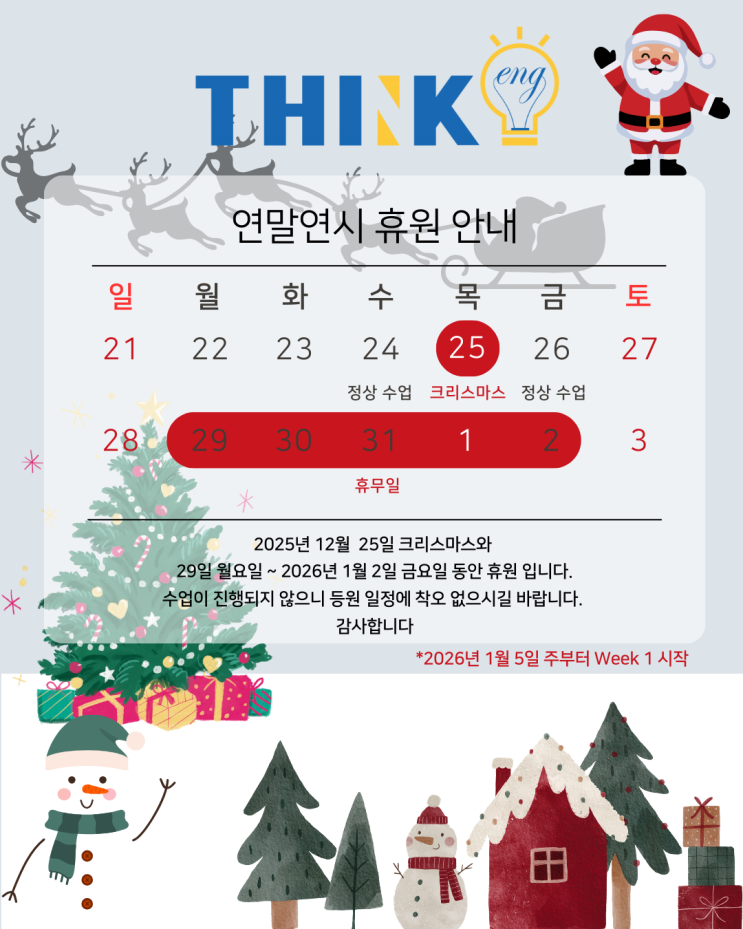 THINK eng

연말연시 휴원 안내

| 일 | 월 | 화 | 수 | 목 | 금 | 토 |
|---|---|---|---|---|---|---|
| 21 | 22 | 23 | 24 | 25 | 26 | 27 |
| | | | 정상 수업 | 크리스마스 | 정상 수업 | |
| 28 | 29 | 30 | 31 | 1 | 2 | 3 |
| | | | 휴무일 | | | |

2025년 12월 25일 크리스마스와
29일 월요일 ~ 2026년 1월 2일 금요일 동안 휴원 입니다.
수업이 진행되지 않으니 등원 일정에 착오 없으시길 바랍니다.
감사합니다

*2026년 1월 5일 주부터 Week 1 시작